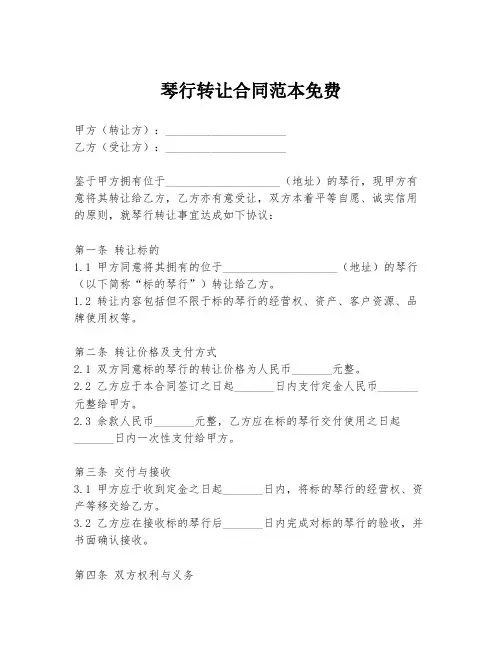 琴行转让合同范本免费

甲方（转让方）：____________________
乙方（受让方）：____________________

鉴于甲方拥有位于____________________（地址）的琴行，现甲方有意将其转让给乙方，乙方亦有意受让，双方本着平等自愿、诚实信用的原则，就琴行转让事宜达成如下协议：

第一条 转让标的
1.1 甲方同意将其拥有的位于____________________（地址）的琴行（以下简称“标的琴行”）转让给乙方。
1.2 转让内容包括但不限于标的琴行的经营权、资产、客户资源、品牌使用权等。

第二条 转让价格及支付方式
2.1 双方同意标的琴行的转让价格为人民币_______元整。
2.2 乙方应于本合同签订之日起_______日内支付定金人民币_______元整给甲方。
2.3 余款人民币_______元整，乙方应在标的琴行交付使用之日起_______日内一次性支付给甲方。

第三条 交付与接收
3.1 甲方应于收到定金之日起_______日内，将标的琴行的经营权、资产等移交给乙方。
3.2 乙方应在接收标的琴行后_______日内完成对标的琴行的验收，并书面确认接收。

第四条 双方权利与义务